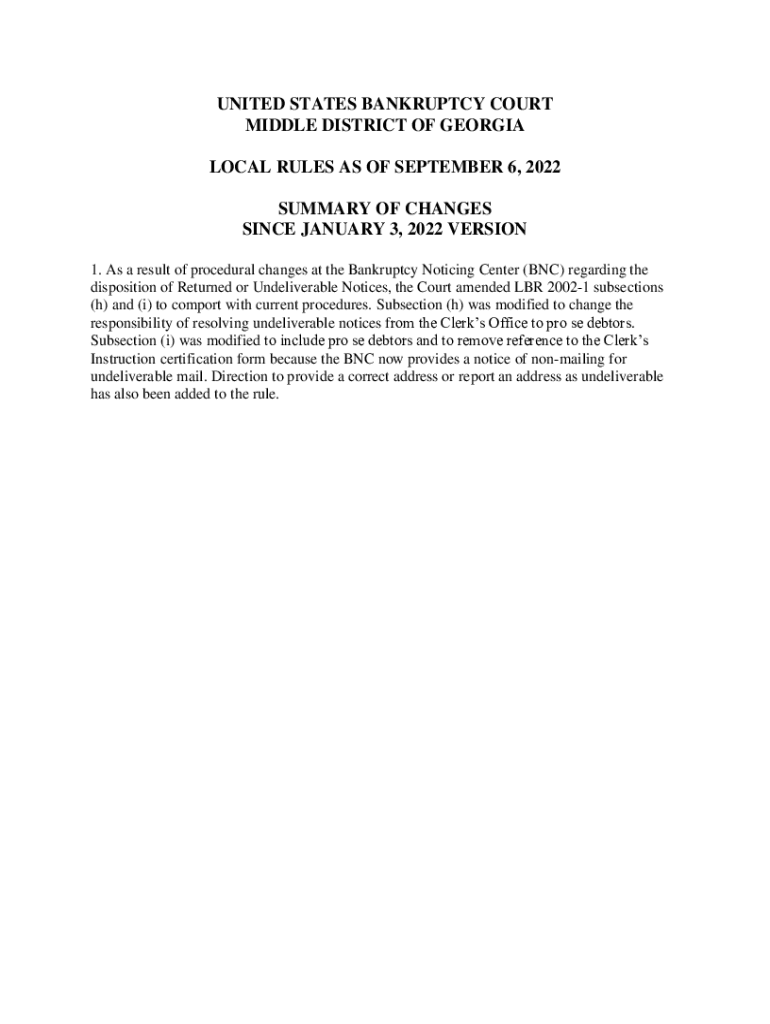 UNITED STATES BANKRUPTCY COURT
MIDDLE DISTRICT OF GEORGIA

LOCAL RULES AS OF SEPTEMBER 6, 2022

SUMMARY OF CHANGES
SINCE JANUARY 3, 2022 VERSION

1. As a result of procedural changes at the Bankruptcy Noticing Center (BNC) regarding the disposition of Returned or Undeliverable Notices, the Court amended LBR 2002-1 subsections (h) and (i) to comport with current procedures. Subsection (h) was modified to change the responsibility of resolving undeliverable notices from the Clerk's Office to pro se debtors. Subsection (i) was modified to include pro se debtors and to remove reference to the Clerk's Instruction certification form because the BNC now provides a notice of non-mailing for undeliverable mail. Direction to provide a correct address or report an address as undeliverable has also been added to the rule.